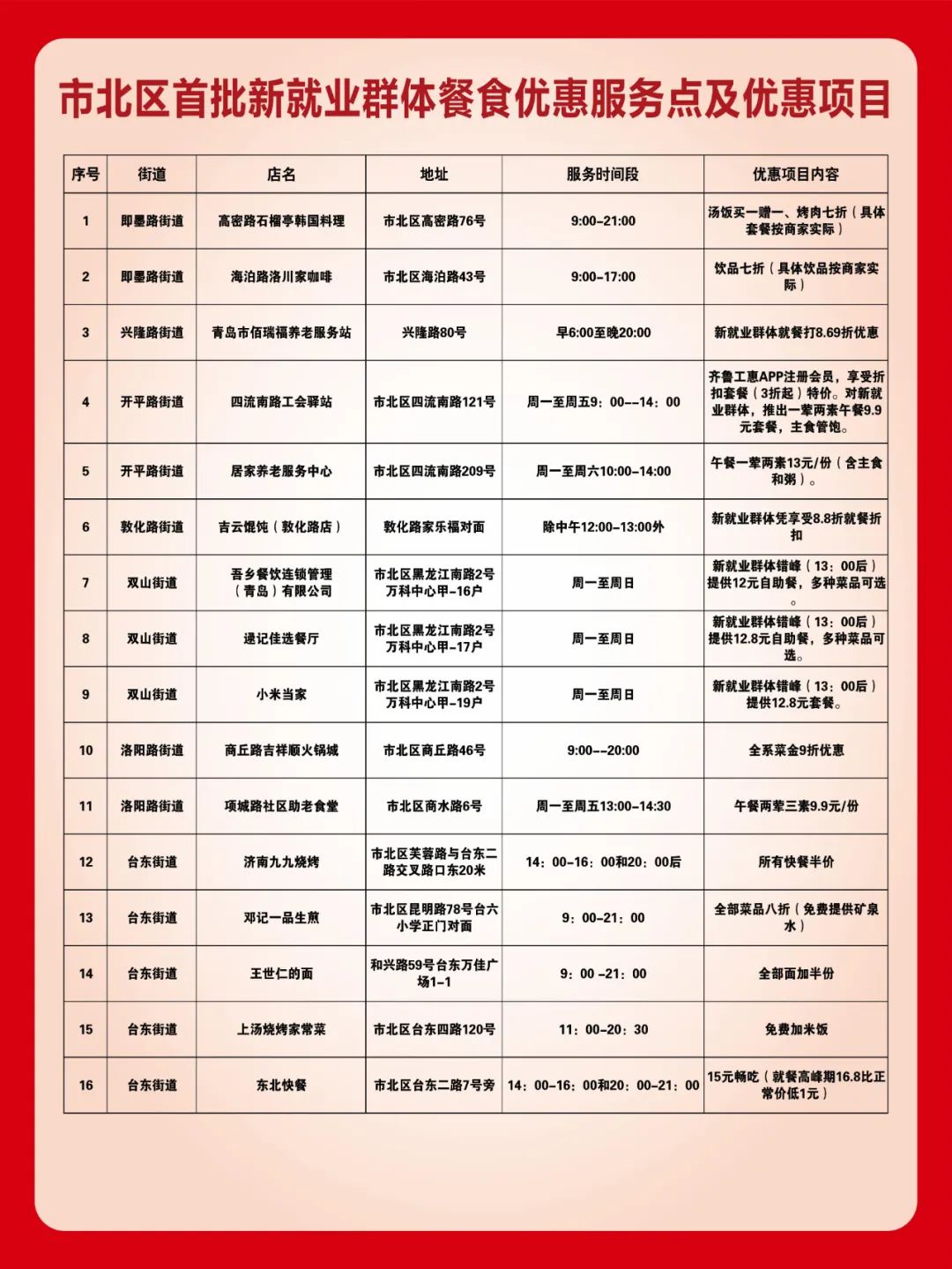 市北区首批新就业群体餐食优惠服务点及优惠项目

| 序号 | 街道 | 店名 | 地址 | 服务时间段 | 优惠项目内容 |
|---|---|---|---|---|---|
| 1 | 即墨路街道 | 高密路石榴亭韩国料理 | 市北区高密路76号 | 9:00-21:00 | 汤饭买一赠一、烤肉七折（具体套餐按商家实际） |
| 2 | 即墨路街道 | 海泊路洛川家咖啡 | 市北区海泊路43号 | 9:00-17:00 | 饮品七折（具体饮品按商家实际） |
| 3 | 兴隆路街道 | 青岛市佰瑞福养老服务站 | 兴隆路80号 | 早6:00至晚20:00 | 新就业群体就餐打8.69折优惠 |
| 4 | 开平路街道 | 四流南路工会驿站 | 市北区四流南路121号 | 周一至周五9：00--14：00 | 齐鲁工惠APP注册会员，享受折扣套餐（3折起）特价。对新就业群体，推出一荤两素午餐9.9元套餐，主食管饱。 |
| 5 | 开平路街道 | 居家养老服务中心 | 市北区四流南路209号 | 周一至周六10:00-14:00 | 午餐一荤两素13元/份（含主食和粥）。 |
| 6 | 敦化路街道 | 吉云馄饨（敦化路店） | 敦化路家乐福对面 | 除中午12:00-13:00外 | 新就业群体凭享受8.8折就餐折扣 |
| 7 | 双山街道 | 吾乡餐饮连锁管理（青岛）有限公司 | 市北区黑龙江南路2号万科中心甲-16户 | 周一至周日 | 新就业群体错峰（13：00后）提供12元自助餐，多种菜品可选。 |
| 8 | 双山街道 | 逯记佳选餐厅 | 市北区黑龙江南路2号万科中心甲-17户 | 周一至周日 | 新就业群体错峰（13：00后）提供12.8元自助餐，多种菜品可选。 |
| 9 | 双山街道 | 小米当家 | 市北区黑龙江南路2号万科中心甲-19户 | 周一至周日 | 新就业群体错峰（13：00后）提供12.8元套餐。 |
| 10 | 洛阳路街道 | 商丘路吉祥顺火锅城 | 市北区商丘路46号 | 9:00--20:00 | 全系菜金9折优惠 |
| 11 | 洛阳路街道 | 项城路社区助老食堂 | 市北区商水路6号 | 周一至周五13:00-14:30 | 午餐两荤三素9.9元/份 |
| 12 | 台东街道 | 济南九九烧烤 | 市北区芙蓉路与台东二路交叉路口东20米 | 14：00-16：00和20：00后 | 所有快餐半价 |
| 13 | 台东街道 | 邓记一品生煎 | 市北区昆明路78号台六小学正门对面 | 9：00-21：00 | 全部菜品八折（免费提供矿泉水） |
| 14 | 台东街道 | 王世仁的面 | 和兴路59号台东万佳广场1-1 | 9：00 -21：00 | 全部面加半份 |
| 15 | 台东街道 | 上汤烧烤家常菜 | 市北区台东四路120号 | 11：00-20：30 | 免费加米饭 |
| 16 | 台东街道 | 东北快餐 | 市北区台东二路7号旁 | 14：00-16：00和20：00-21：00 | 15元畅吃（就餐高峰期16.8比正常价低1元） |